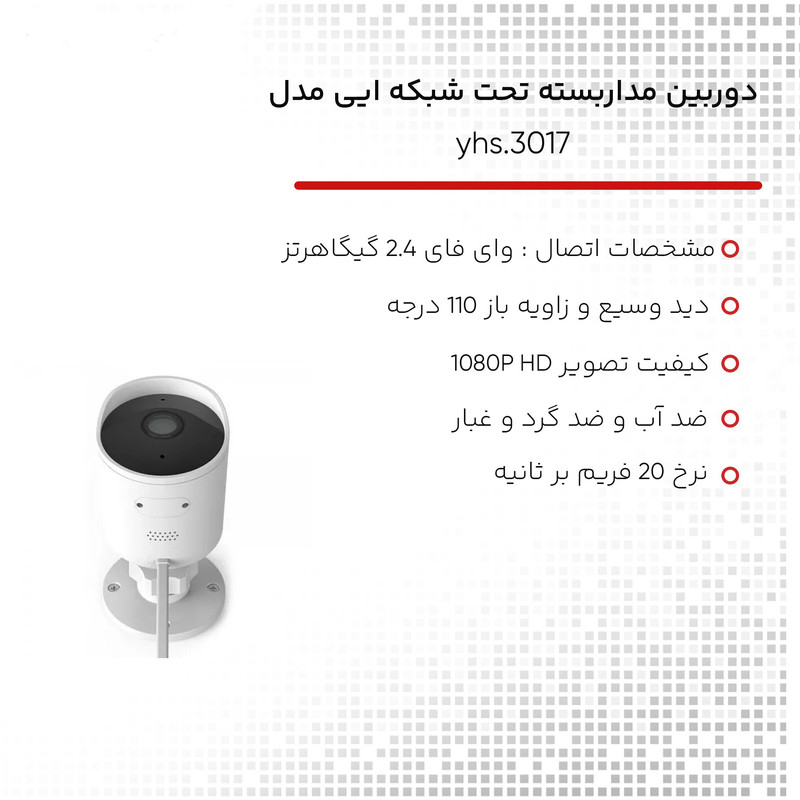 دوربین مداربسته تحت شبکه ایی مدل

yhs.3017

مشخصات اتصال : وای فای 2.4 گیگاهرتز

دید وسیع و زاویه باز 110 درجه

کیفیت تصویر 1080P HD

ضد آب و ضد گرد و غبار

نرخ 20 فریم بر ثانیه